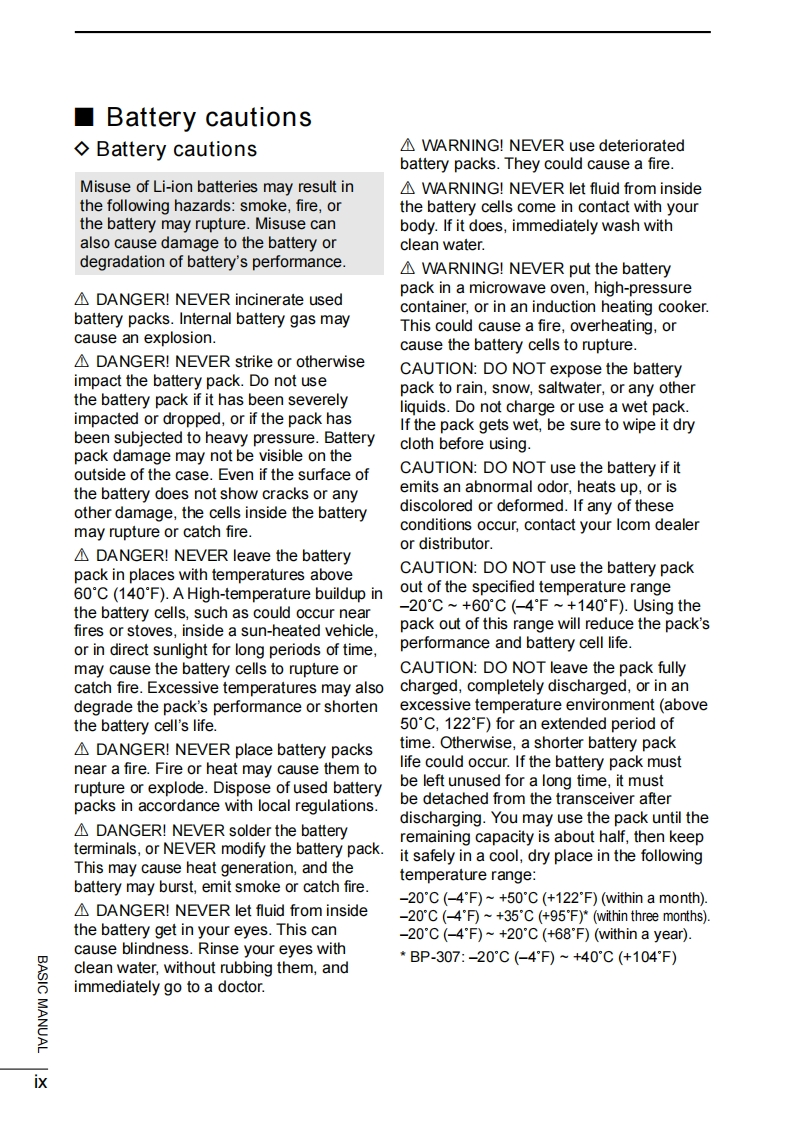 ■ Battery cautions

◇ Battery cautions

Misuse of Li-ion batteries may result in the following hazards: smoke, fire, or the battery may rupture. Misuse can also cause damage to the battery or degradation of battery's performance.

⚠ DANGER! NEVER incinerate used battery packs. Internal battery gas may cause an explosion.

⚠ DANGER! NEVER strike or otherwise impact the battery pack. Do not use the battery pack if it has been severely impacted or dropped, or if the pack has been subjected to heavy pressure. Battery pack damage may not be visible on the outside of the case. Even if the surface of the battery does not show cracks or any other damage, the cells inside the battery may rupture or catch fire.

⚠ DANGER! NEVER leave the battery pack in places with temperatures above 60˚C (140˚F). A High-temperature buildup in the battery cells, such as could occur near fires or stoves, inside a sun-heated vehicle, or in direct sunlight for long periods of time, may cause the battery cells to rupture or catch fire. Excessive temperatures may also degrade the pack's performance or shorten the battery cell's life.

⚠ DANGER! NEVER place battery packs near a fire. Fire or heat may cause them to rupture or explode. Dispose of used battery packs in accordance with local regulations.

⚠ DANGER! NEVER solder the battery terminals, or NEVER modify the battery pack. This may cause heat generation, and the battery may burst, emit smoke or catch fire.

⚠ DANGER! NEVER let fluid from inside the battery get in your eyes. This can cause blindness. Rinse your eyes with clean water, without rubbing them, and immediately go to a doctor.

⚠ WARNING! NEVER use deteriorated battery packs. They could cause a fire.

⚠ WARNING! NEVER let fluid from inside the battery cells come in contact with your body. If it does, immediately wash with clean water.

⚠ WARNING! NEVER put the battery pack in a microwave oven, high-pressure container, or in an induction heating cooker. This could cause a fire, overheating, or cause the battery cells to rupture.

CAUTION: DO NOT expose the battery pack to rain, snow, saltwater, or any other liquids. Do not charge or use a wet pack. If the pack gets wet, be sure to wipe it dry cloth before using.

CAUTION: DO NOT use the battery if it emits an abnormal odor, heats up, or is discolored or deformed. If any of these conditions occur, contact your Icom dealer or distributor.

CAUTION: DO NOT use the battery pack out of the specified temperature range –20˚C ~ +60˚C (–4˚F ~ +140˚F). Using the pack out of this range will reduce the pack's performance and battery cell life.

CAUTION: DO NOT leave the pack fully charged, completely discharged, or in an excessive temperature environment (above 50˚C, 122˚F) for an extended period of time. Otherwise, a shorter battery pack life could occur. If the battery pack must be left unused for a long time, it must be detached from the transceiver after discharging. You may use the pack until the remaining capacity is about half, then keep it safely in a cool, dry place in the following temperature range:

–20˚C (–4˚F) ~ +50˚C (+122˚F) (within a month).
–20˚C (–4˚F) ~ +35˚C (+95˚F)* (within three months).
–20˚C (–4˚F) ~ +20˚C (+68˚F) (within a year).

* BP-307: –20˚C (–4˚F) ~ +40˚C (+104˚F)

BASIC MANUAL

ix